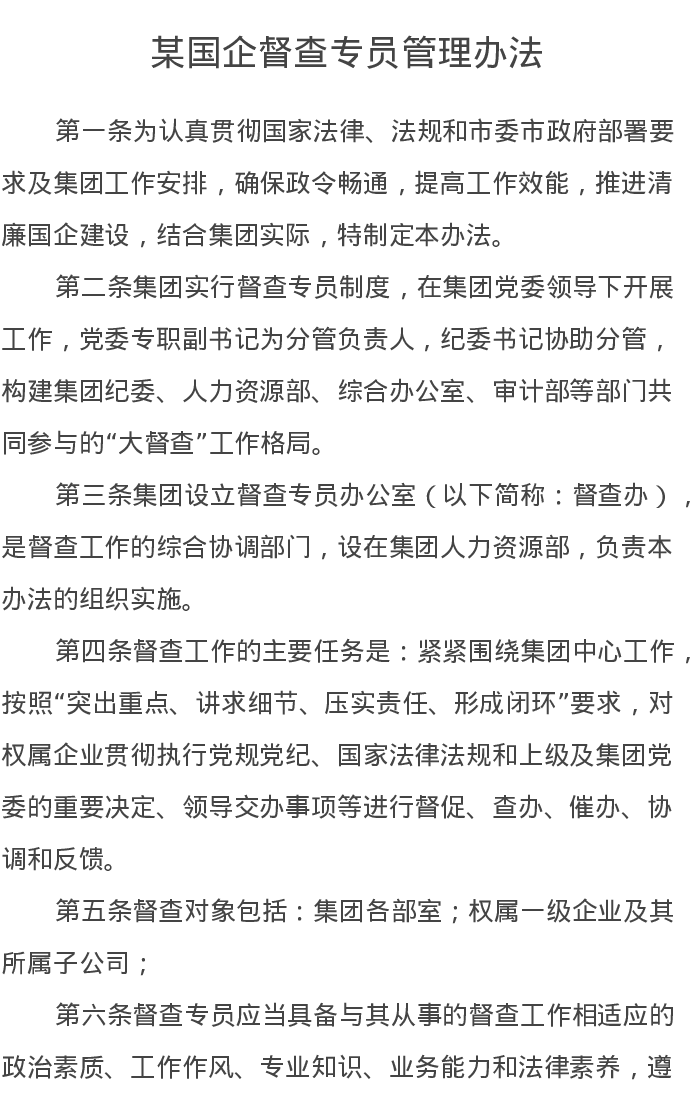 某国企督查专员管理办法

第一条为认真贯彻国家法律、法规和市委市政府部署要求及集团工作安排，确保政令畅通，提高工作效能，推进清廉国企建设，结合集团实际，特制定本办法。

第二条集团实行督查专员制度，在集团党委领导下开展工作，党委专职副书记为分管负责人，纪委书记协助分管，构建集团纪委、人力资源部、综合办公室、审计部等部门共同参与的“大督查”工作格局。

第三条集团设立督查专员办公室（以下简称：督查办），是督查工作的综合协调部门，设在集团人力资源部，负责本办法的组织实施。

第四条督查工作的主要任务是：紧紧围绕集团中心工作，按照“突出重点、讲求细节、压实责任、形成闭环”要求，对权属企业贯彻执行党规党纪、国家法律法规和上级及集团党委的重要决定、领导交办事项等进行督促、查办、催办、协调和反馈。

第五条督查对象包括：集团各部室；权属一级企业及其所属子公司；

第六条督查专员应当具备与其从事的督查工作相适应的政治素质、工作作风、专业知识、业务能力和法律素养，遵